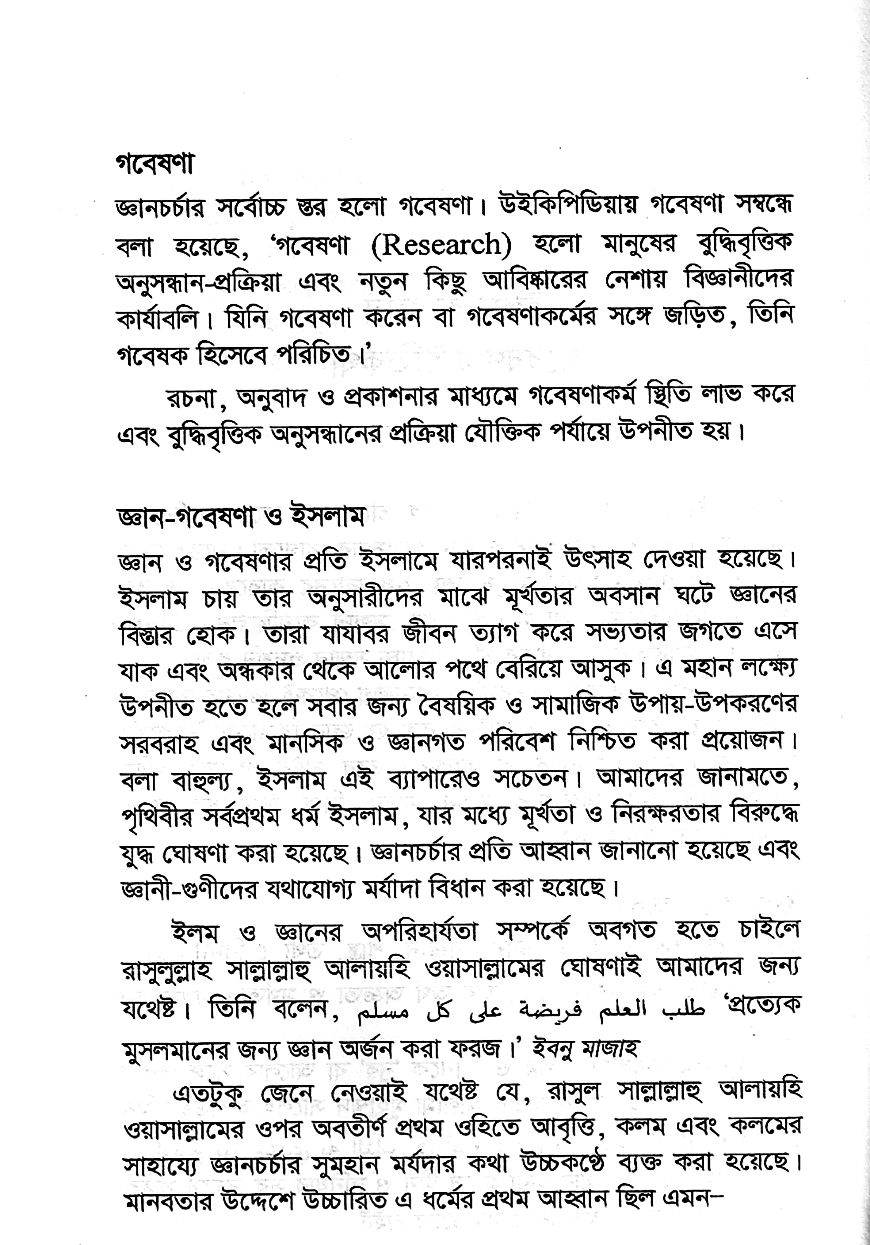 গবেষণা

জ্ঞানচর্চার সর্বোচ্চ স্তর হলো গবেষণা। উইকিপিডিয়ায় গবেষণা সম্বন্ধে বলা হয়েছে, 'গবেষণা (Research) হলো মানুষের বুদ্ধিবৃত্তিক অনুসন্ধান-প্রক্রিয়া এবং নতুন কিছু আবিষ্কারের নেশায় বিজ্ঞানীদের কার্যাবলি। যিনি গবেষণা করেন বা গবেষণাকর্মের সঙ্গে জড়িত, তিনি গবেষক হিসেবে পরিচিত।'

রচনা, অনুবাদ ও প্রকাশনার মাধ্যমে গবেষণাকর্ম স্থিতি লাভ করে এবং বুদ্ধিবৃত্তিক অনুসন্ধানের প্রক্রিয়া যৌক্তিক পর্যায়ে উপনীত হয়।

জ্ঞান-গবেষণা ও ইসলাম

জ্ঞান ও গবেষণার প্রতি ইসলামে যারপরনাই উৎসাহ দেওয়া হয়েছে। ইসলাম চায় তার অনুসারীদের মাঝে মূর্খতার অবসান ঘটে জ্ঞানের বিস্তার হোক। তারা যাযাবর জীবন ত্যাগ করে সভ্যতার জগতে এসে যাক এবং অন্ধকার থেকে আলোর পথে বেরিয়ে আসুক। এ মহান লক্ষ্যে উপনীত হতে হলে সবার জন্য বৈষয়িক ও সামাজিক উপায়-উপকরণের সরবরাহ এবং মানসিক ও জ্ঞানগত পরিবেশ নিশ্চিত করা প্রয়োজন। বলা বাহুল্য, ইসলাম এই ব্যাপারেও সচেতন। আমাদের জানামতে, পৃথিবীর সর্বপ্রথম ধর্ম ইসলাম, যার মধ্যে মূর্খতা ও নিরক্ষরতার বিরুদ্ধে যুদ্ধ ঘোষণা করা হয়েছে। জ্ঞানচর্চার প্রতি আহ্বান জানানো হয়েছে এবং জ্ঞানী-গুণীদের যথাযোগ্য মর্যাদা বিধান করা হয়েছে।

ইলম ও জ্ঞানের অপরিহার্যতা সম্পর্কে অবগত হতে চাইলে রাসুলুল্লাহ সাল্লাল্লাহু আলায়হি ওয়াসাল্লামের ঘোষণাই আমাদের জন্য যথেষ্ট। তিনি বলেন, طلب العلم فريضة على كل مسلم 'প্রত্যেক মুসলমানের জন্য জ্ঞান অর্জন করা ফরজ।' ইবনু মাজাহ

এতটুকু জেনে নেওয়াই যথেষ্ট যে, রাসুল সাল্লাল্লাহু আলায়হি ওয়াসাল্লামের ওপর অবতীর্ণ প্রথম ওহিতে আবৃত্তি, কলম এবং কলমের সাহায্যে জ্ঞানচর্চার সুমহান মর্যদার কথা উচ্চকণ্ঠে ব্যক্ত করা হয়েছে। মানবতার উদ্দেশে উচ্চারিত এ ধর্মের প্রথম আহ্বান ছিল এমন–